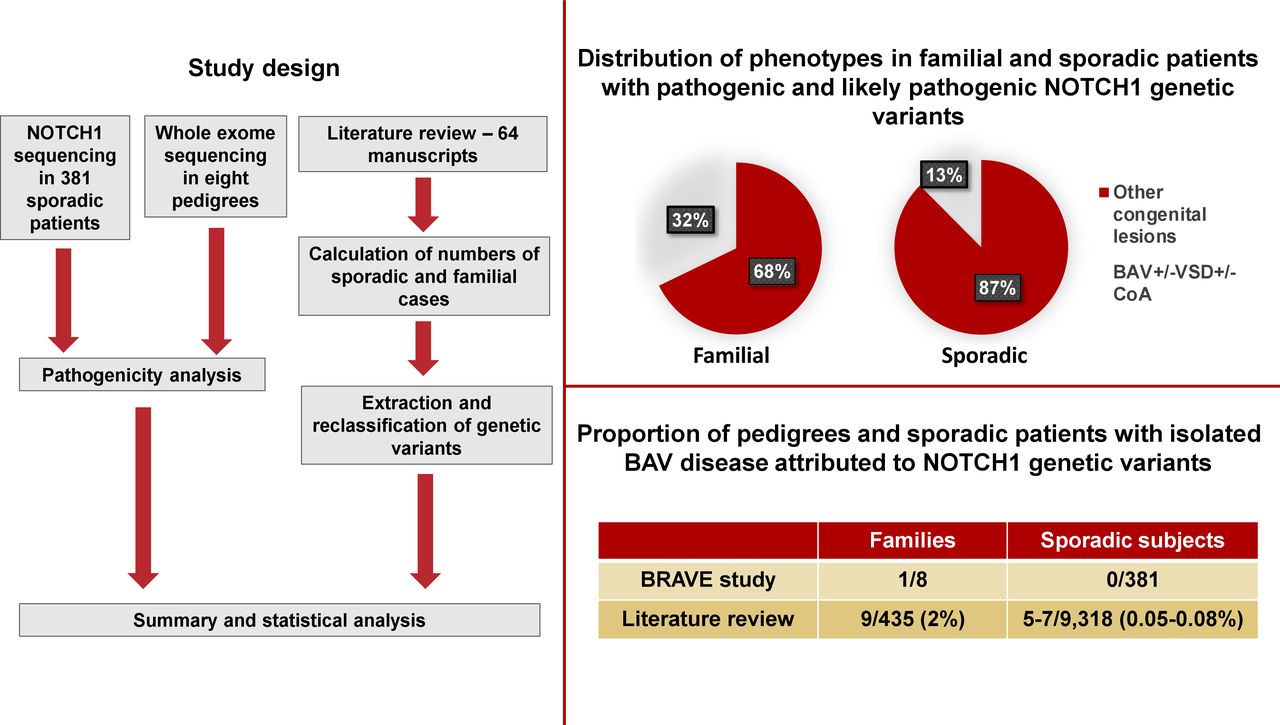 Study design

NOTCH1 sequencing in 381 sporadic patients

Whole exome sequencing in eight pedigrees

Literature review – 64 manuscripts

Calculation of numbers of sporadic and familial cases

Pathogenicity analysis

Extraction and reclassification of genetic variants

Summary and statistical analysis

Distribution of phenotypes in familial and sporadic patients with pathogenic and likely pathogenic NOTCH1 genetic variants

32%

68%

Familial

13%

87%

Sporadic

Other congenital lesions

BAV+/-VSD+/-CoA

Proportion of pedigrees and sporadic patients with isolated BAV disease attributed to NOTCH1 genetic variants

| | Families | Sporadic subjects |
|---|---|---|
| BRAVE study | 1/8 | 0/381 |
| Literature review | 9/435 (2%) | 5-7/9,318 (0.05-0.08%) |